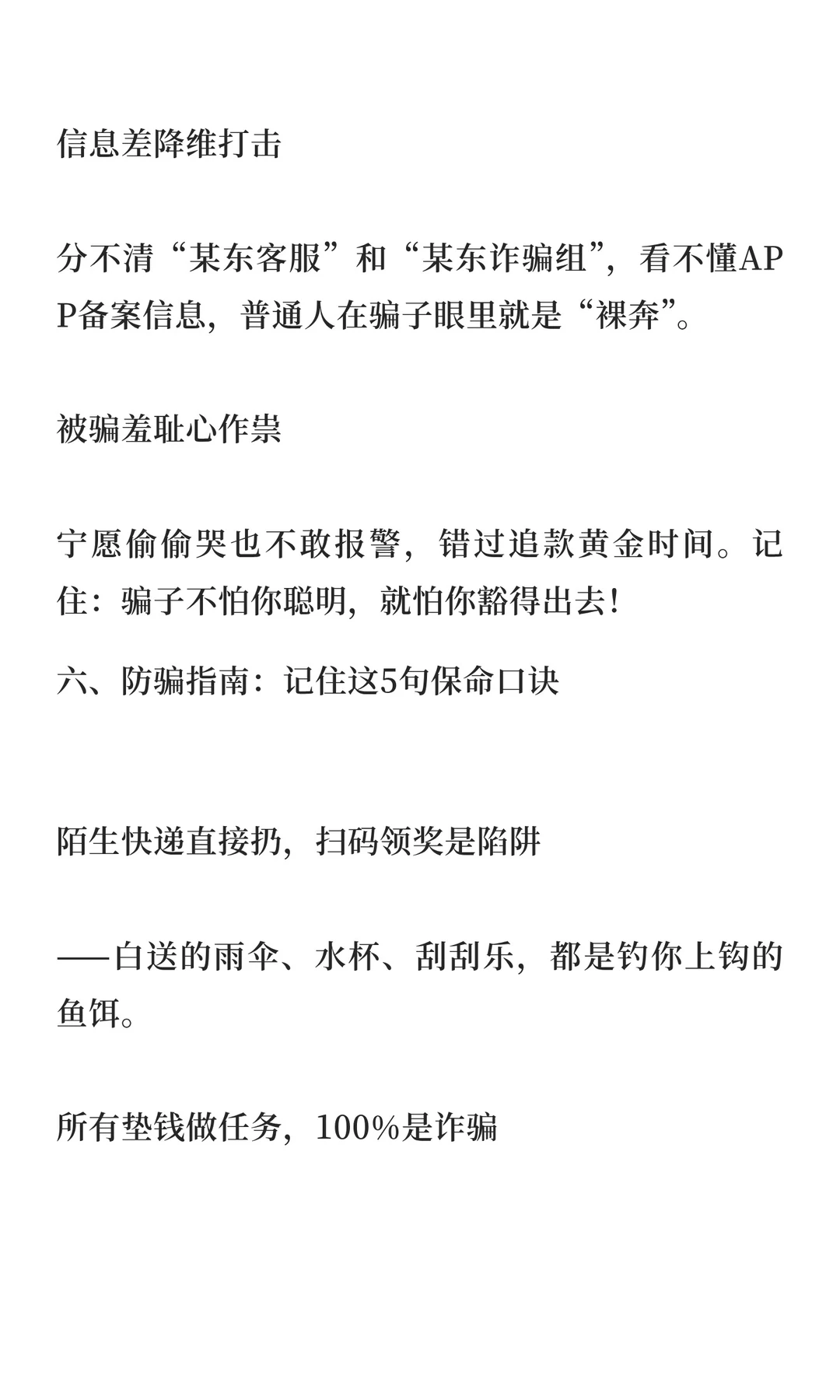 信息差降维打击

分不清“某东客服”和“某东诈骗组”，看不懂APP备案信息，普通人在骗子眼里就是“裸奔”。

被骗羞耻心作祟

宁愿偷偷哭也不敢报警，错过追款黄金时间。记住：骗子不怕你聪明，就怕你豁得出去！

六、防骗指南：记住这5句保命口诀

陌生快递直接扔，扫码领奖是陷阱

——白送的雨伞、水杯、刮刮乐，都是钓你上钩的鱼饵。

所有垫钱做任务，100%是诈骗